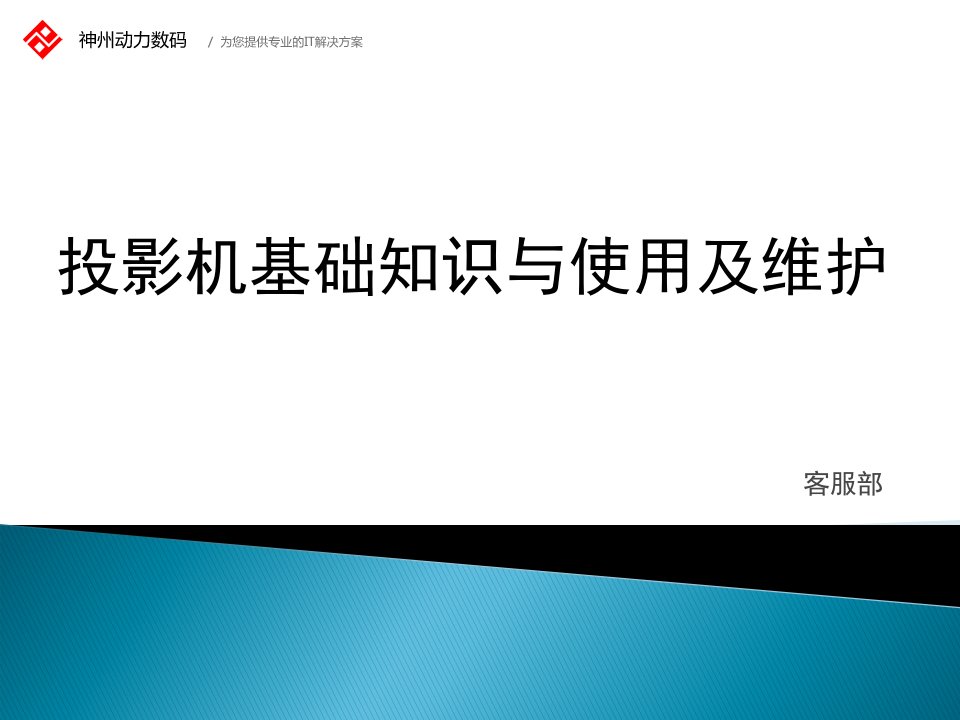 神州动力数码 / 为您提供专业的IT解决方案

投影机基础知识与使用及维护

客服部